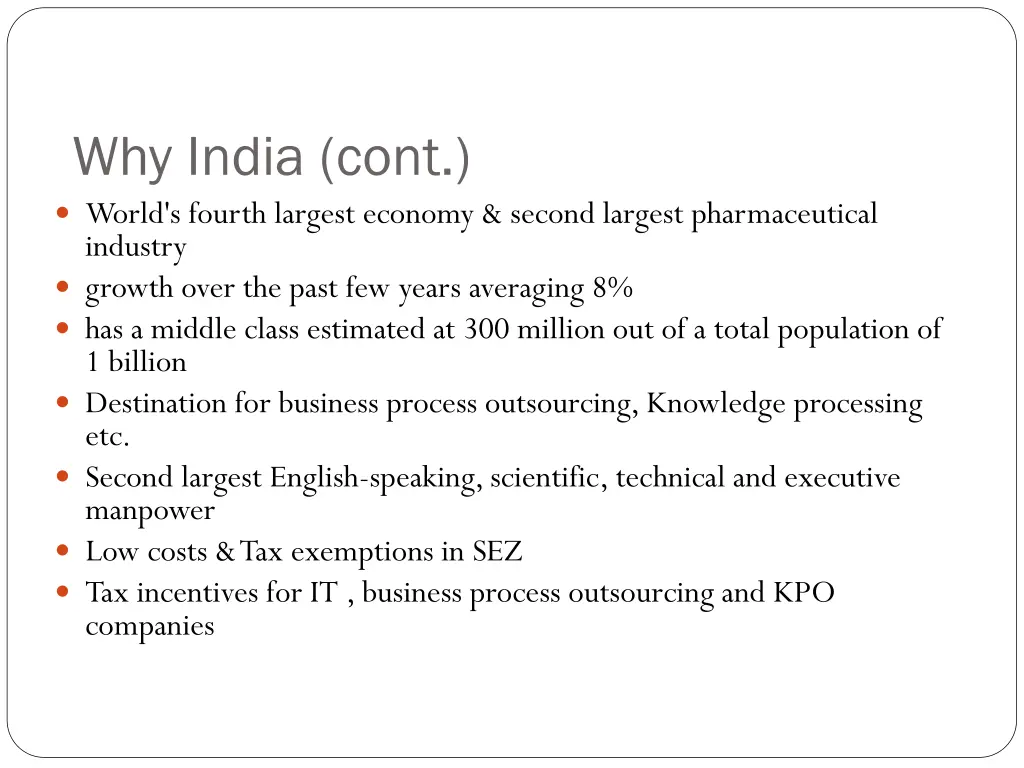 Why India (cont.)

- World's fourth largest economy & second largest pharmaceutical industry
- growth over the past few years averaging 8%
- has a middle class estimated at 300 million out of a total population of 1 billion
- Destination for business process outsourcing, Knowledge processing etc.
- Second largest English-speaking, scientific, technical and executive manpower
- Low costs & Tax exemptions in SEZ
- Tax incentives for IT , business process outsourcing and KPO companies